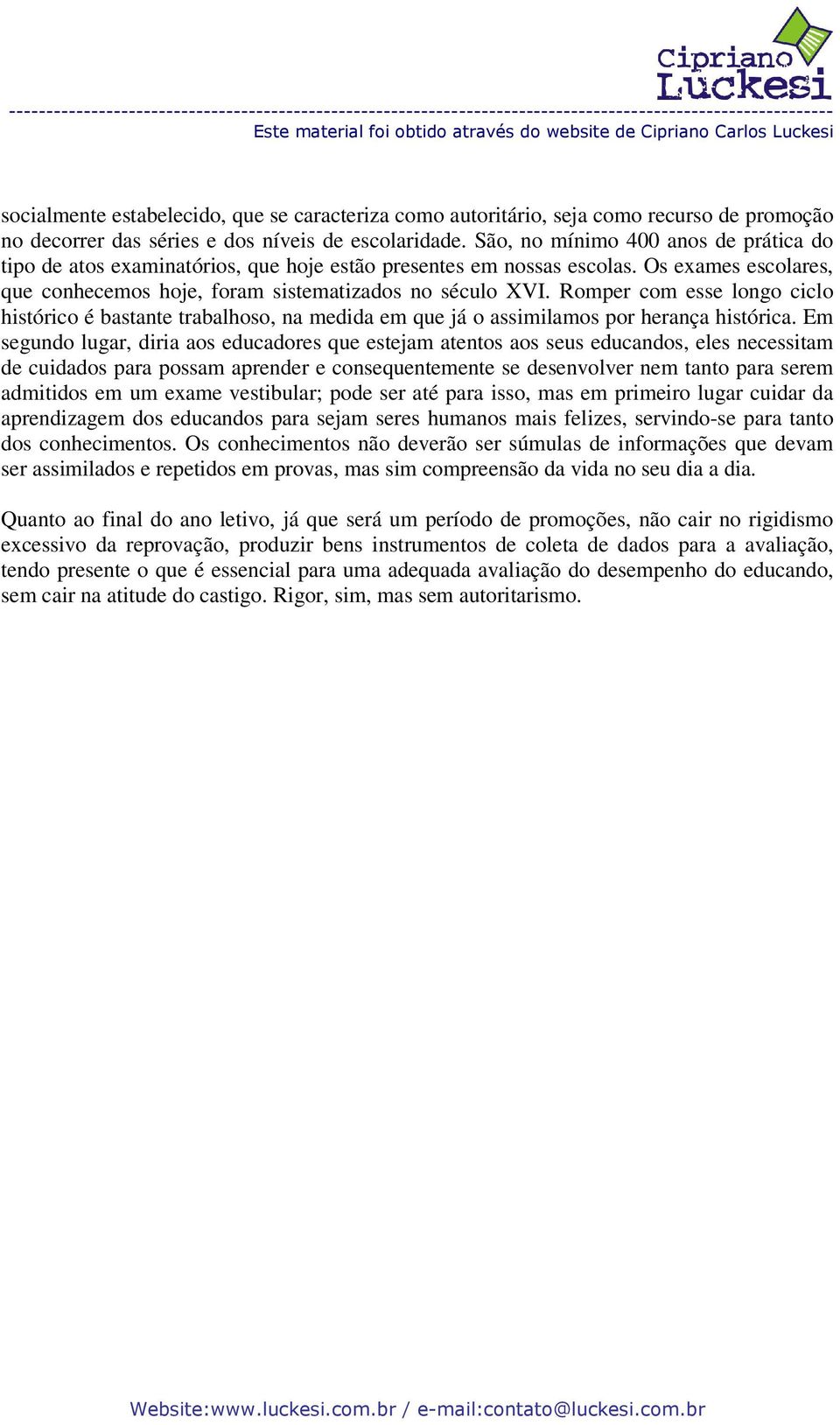 Cipriano Luckesi

Este material foi obtido através do website de Cipriano Carlos Luckesi

socialmente estabelecido, que se caracteriza como autoritário, seja como recurso de promoção no decorrer das séries e dos níveis de escolaridade. São, no mínimo 400 anos de prática do tipo de atos examinatórios, que hoje estão presentes em nossas escolas. Os exames escolares, que conhecemos hoje, foram sistematizados no século XVI. Romper com esse longo ciclo histórico é bastante trabalhoso, na medida em que já o assimilamos por herança histórica. Em segundo lugar, diria aos educadores que estejam atentos aos seus educandos, eles necessitam de cuidados para possam aprender e consequentemente se desenvolver nem tanto para serem admitidos em um exame vestibular; pode ser até para isso, mas em primeiro lugar cuidar da aprendizagem dos educandos para sejam seres humanos mais felizes, servindo-se para tanto dos conhecimentos. Os conhecimentos não deverão ser súmulas de informações que devam ser assimilados e repetidos em provas, mas sim compreensão da vida no seu dia a dia.

Quanto ao final do ano letivo, já que será um período de promoções, não cair no rigidismo excessivo da reprovação, produzir bens instrumentos de coleta de dados para a avaliação, tendo presente o que é essencial para uma adequada avaliação do desempenho do educando, sem cair na atitude do castigo. Rigor, sim, mas sem autoritarismo.

Website:www.luckesi.com.br / e-mail:contato@luckesi.com.br